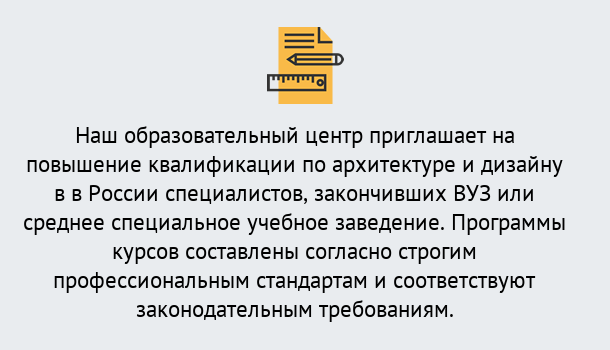 Наш образовательный центр приглашает на повышение квалификации по архитектуре и дизайну в в России специалистов, закончивших ВУЗ или среднее специальное учебное заведение. Программы курсов составлены согласно строгим профессиональным стандартам и соответствуют законодательным требованиям.